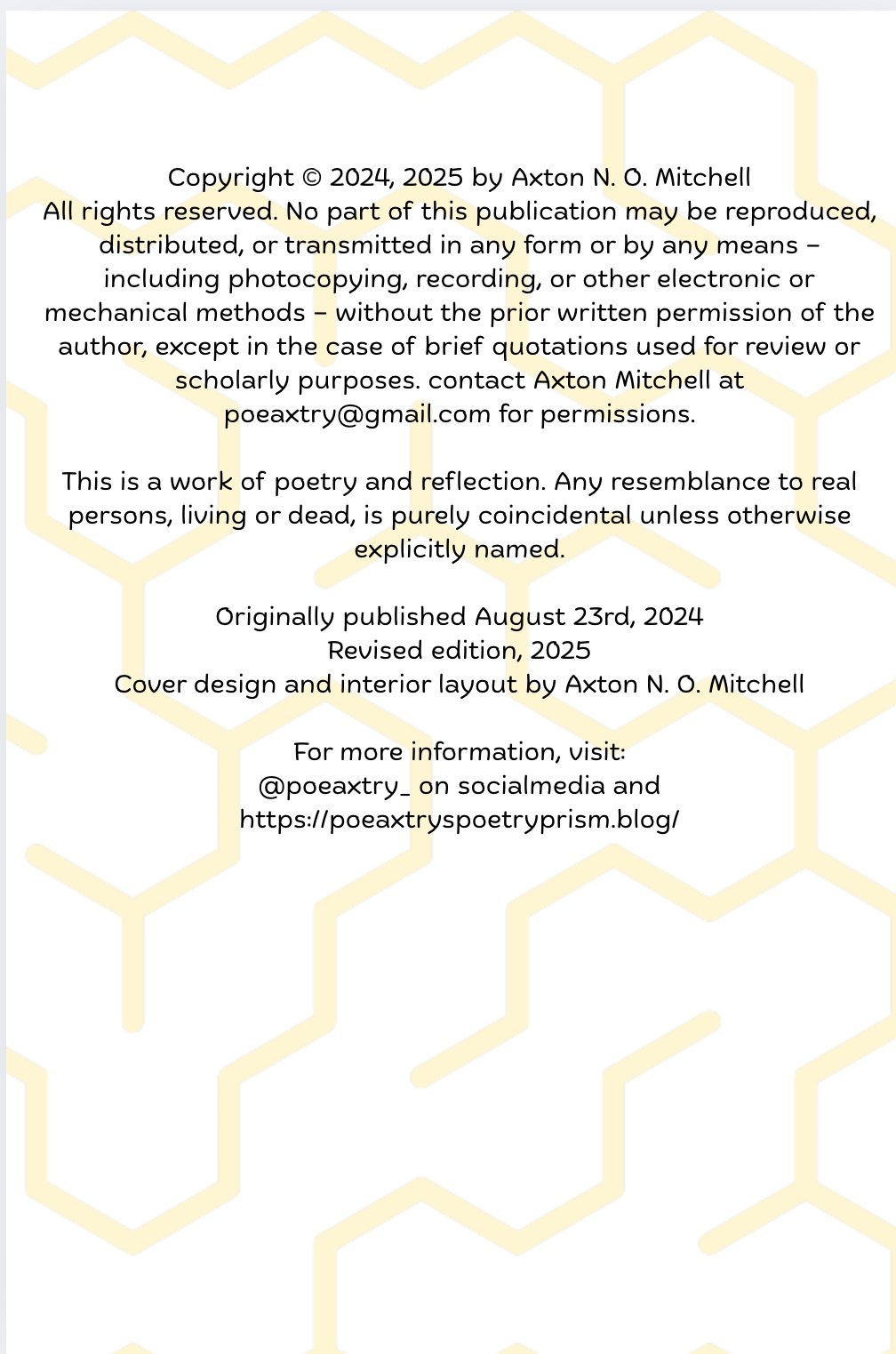 Copyright © 2024, 2025 by Axton N. O. Mitchell
All rights reserved. No part of this publication may be reproduced, distributed, or transmitted in any form or by any means – including photocopying, recording, or other electronic or mechanical methods – without the prior written permission of the author, except in the case of brief quotations used for review or scholarly purposes. contact Axton Mitchell at poeaxtry@gmail.com for permissions.

This is a work of poetry and reflection. Any resemblance to real persons, living or dead, is purely coincidental unless otherwise explicitly named.

Originally published August 23rd, 2024
Revised edition, 2025
Cover design and interior layout by Axton N. O. Mitchell

For more information, visit:
@poeaxtry_ on socialmedia and
https://poeaxtryspoetryprism.blog/